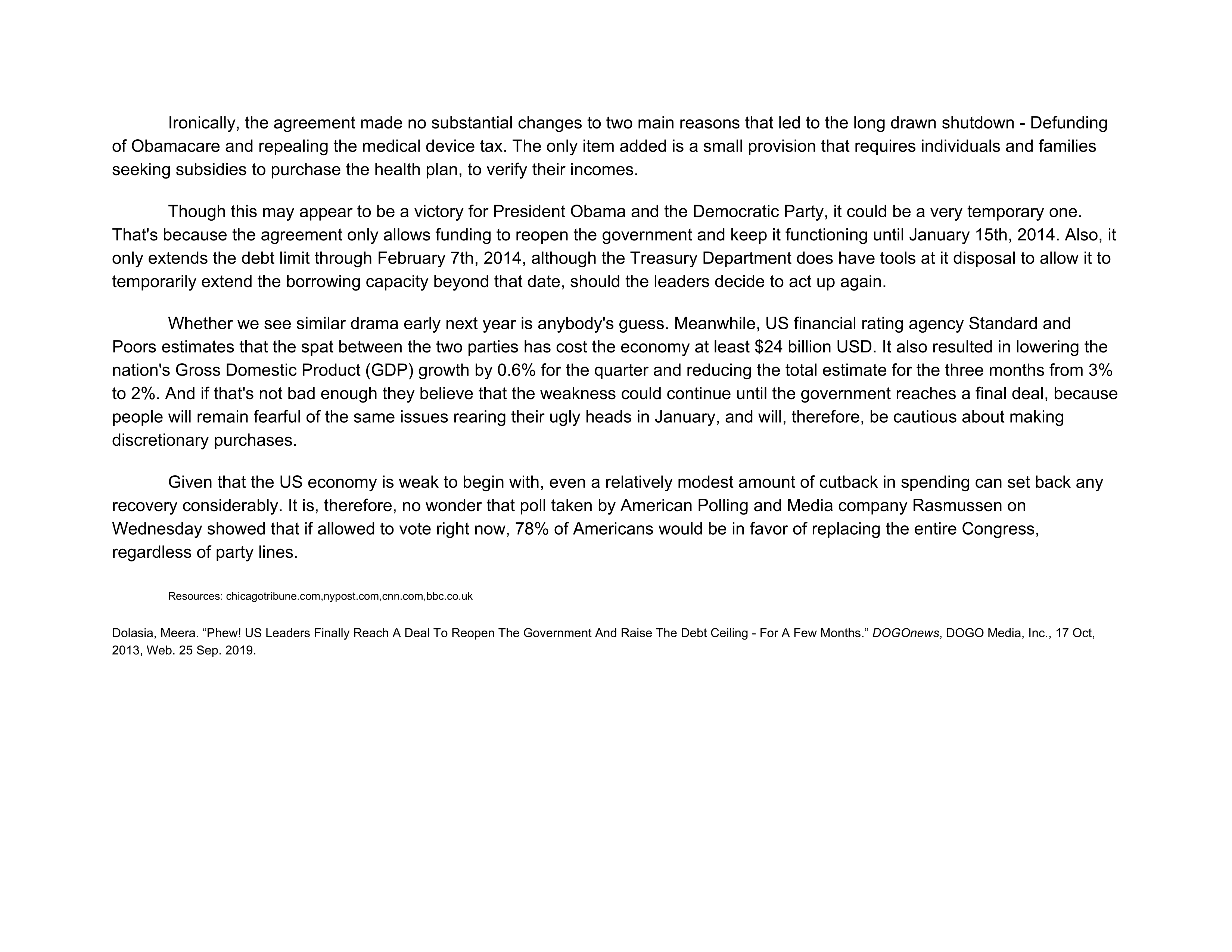 Ironically, the agreement made no substantial changes to two main reasons that led to the long drawn shutdown - Defunding of Obamacare and repealing the medical device tax. The only item added is a small provision that requires individuals and families seeking subsidies to purchase the health plan, to verify their incomes.

Though this may appear to be a victory for President Obama and the Democratic Party, it could be a very temporary one. That's because the agreement only allows funding to reopen the government and keep it functioning until January 15th, 2014. Also, it only extends the debt limit through February 7th, 2014, although the Treasury Department does have tools at it disposal to allow it to temporarily extend the borrowing capacity beyond that date, should the leaders decide to act up again.

Whether we see similar drama early next year is anybody's guess. Meanwhile, US financial rating agency Standard and Poors estimates that the spat between the two parties has cost the economy at least \$24 billion USD. It also resulted in lowering the nation's Gross Domestic Product (GDP) growth by 0.6% for the quarter and reducing the total estimate for the three months from 3% to 2%. And if that's not bad enough they believe that the weakness could continue until the government reaches a final deal, because people will remain fearful of the same issues rearing their ugly heads in January, and will, therefore, be cautious about making discretionary purchases.

Given that the US economy is weak to begin with, even a relatively modest amount of cutback in spending can set back any recovery considerably. It is, therefore, no wonder that poll taken by American Polling and Media company Rasmussen on Wednesday showed that if allowed to vote right now, 78% of Americans would be in favor of replacing the entire Congress, regardless of party lines.

Resources: chicagotribune.com,nypost.com,cnn.com,bbc.co.uk

Dolasia, Meera. “Phew! US Leaders Finally Reach A Deal To Reopen The Government And Raise The Debt Ceiling - For A Few Months.” DOGOnews, DOGO Media, Inc., 17 Oct, 2013, Web. 25 Sep. 2019.